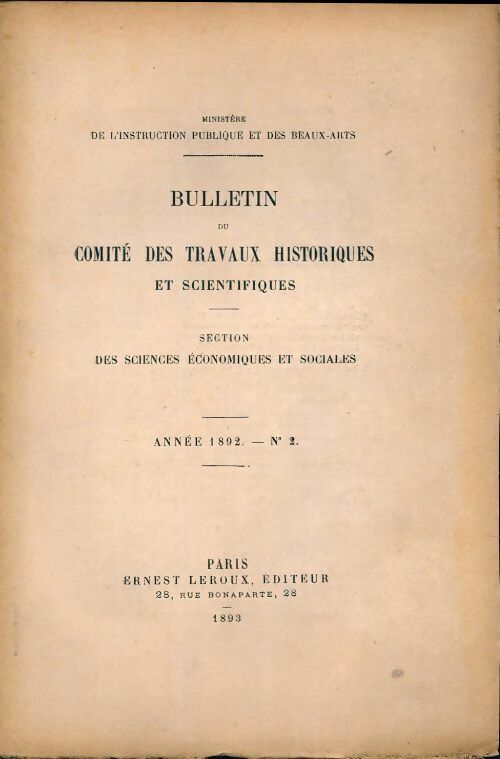 MINISTÈRE
DE L'INSTRUCTION PUBLIQUE ET DES BEAUX-ARTS

BULLETIN
DU
COMITÉ DES TRAVAUX HISTORIQUES
ET SCIENTIFIQUES

SECTION
DES SCIENCES ÉCONOMIQUES ET SOCIALES

ANNÉE 1892. — N° 2.

PARIS
ERNEST LEROUX, ÉDITEUR
28, RUE BONAPARTE, 28
1893